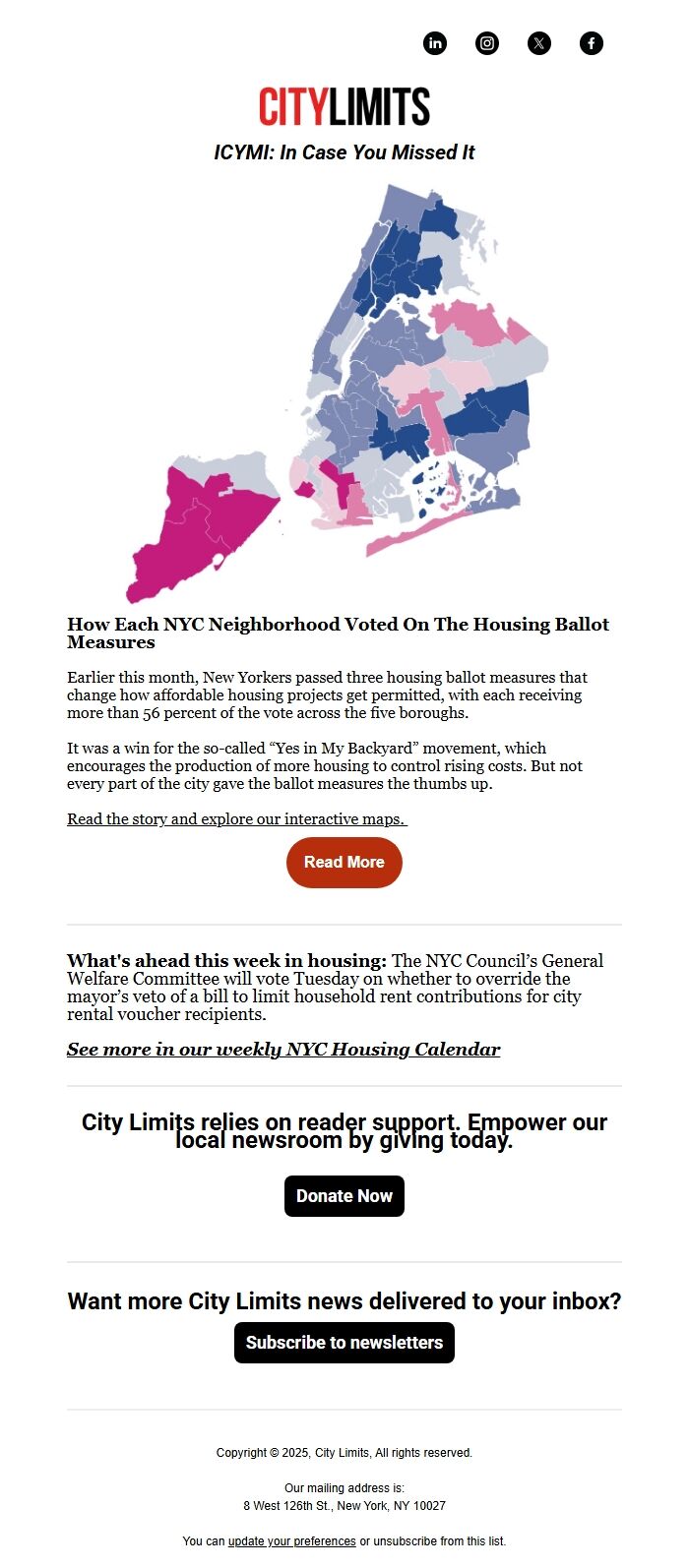 CITYLIMITS

ICYMI: In Case You Missed It

How Each NYC Neighborhood Voted On The Housing Ballot Measures

Earlier this month, New Yorkers passed three housing ballot measures that change how affordable housing projects get permitted, with each receiving more than 56 percent of the vote across the five boroughs.

It was a win for the so-called “Yes in My Backyard” movement, which encourages the production of more housing to control rising costs. But not every part of the city gave the ballot measures the thumbs up.

Read the story and explore our interactive maps.

Read More

What's ahead this week in housing: The NYC Council’s General Welfare Committee will vote Tuesday on whether to override the mayor’s veto of a bill to limit household rent contributions for city rental voucher recipients.

See more in our weekly NYC Housing Calendar

City Limits relies on reader support. Empower our local newsroom by giving today.

Donate Now

Want more City Limits news delivered to your inbox?

Subscribe to newsletters

Copyright © 2025, City Limits, All rights reserved.

Our mailing address is:
8 West 126th St., New York, NY 10027

You can update your preferences or unsubscribe from this list.